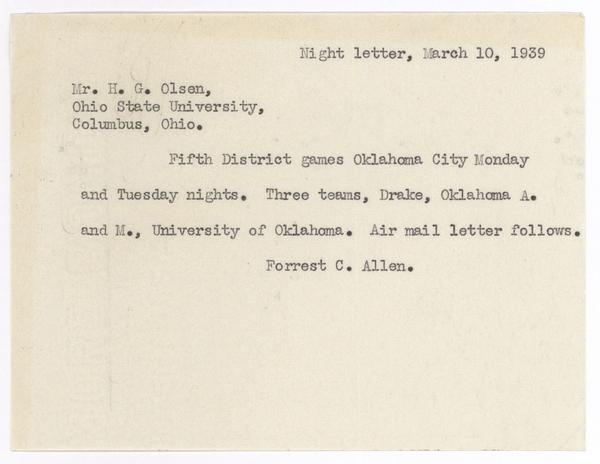 Night letter, March 10, 1939

Mr. H. G. Olsen,
Ohio State University,
Columbus, Ohio.

Fifth District games Oklahoma City Monday and Tuesday nights. Three teams, Drake, Oklahoma A. and M., University of Oklahoma. Air mail letter follows.

Forrest C. Allen.